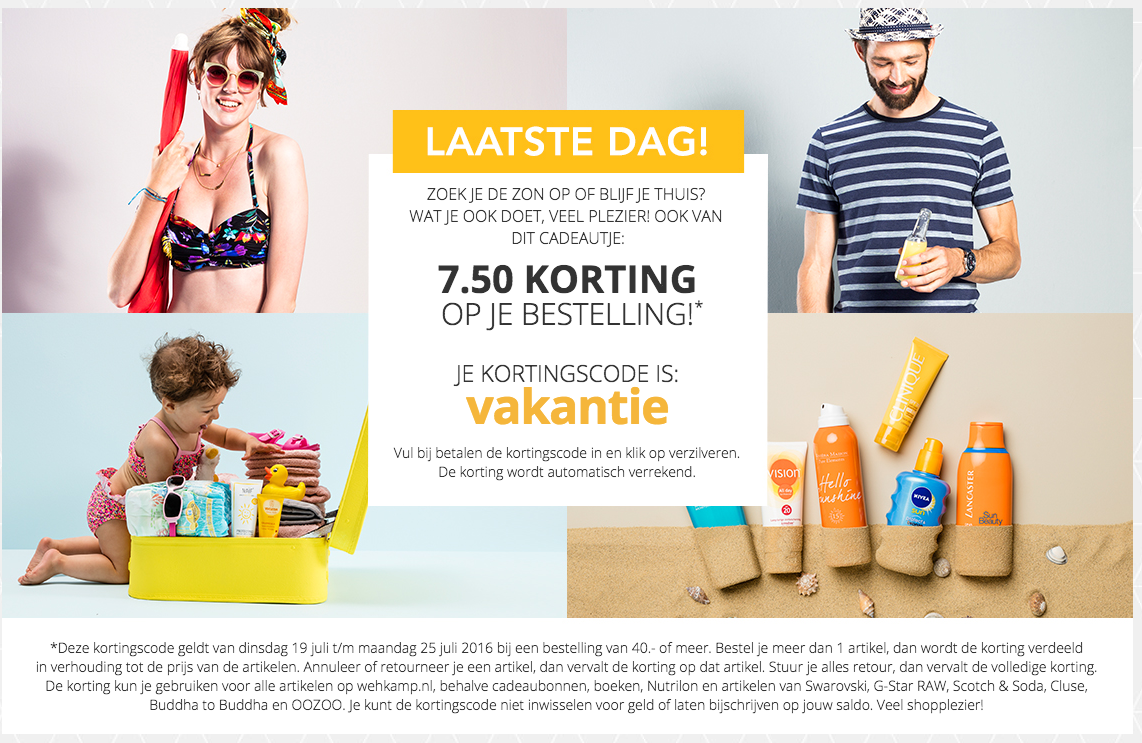 LAATSTE DAG!

ZOEK JE DE ZON OP OF BLIJF JE THUIS? WAT JE OOK DOET, VEEL PLEZIER! OOK VAN DIT CADEAUTJE:

7.50 KORTING
OP JE BESTELLING!*

JE KORTINGSCODE IS:
vakantie

Vul bij betalen de kortingscode in en klik op verzilveren. De korting wordt automatisch verrekend.

*Deze kortingscode geldt van dinsdag 19 juli t/m maandag 25 juli 2016 bij een bestelling van 40.- of meer. Bestel je meer dan 1 artikel, dan wordt de korting verdeeld in verhouding tot de prijs van de artikelen. Annuleer of retourneer je een artikel, dan vervalt de korting op dat artikel. Stuur je alles retour, dan vervalt de volledige korting. De korting kun je gebruiken voor alle artikelen op wehkamp.nl, behalve cadeaubonnen, boeken, Nutrilon en artikelen van Swarovski, G-Star RAW, Scotch & Soda, Cluse, Buddha to Buddha en OOZOO. Je kunt de kortingscode niet inwisselen voor geld of laten bijschrijven op jouw saldo. Veel shopplezier!